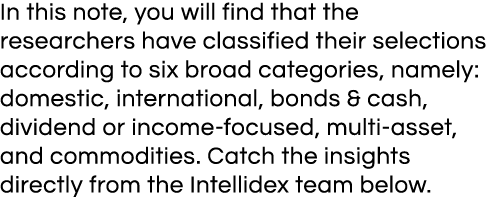 In this note, you will find that the researchers have classified their selections according to six broad categories, namely: domestic, international, bonds & cash, dividend or income-focused, multi-asset, and commodities. Catch the insights directly from the Intellidex team below.